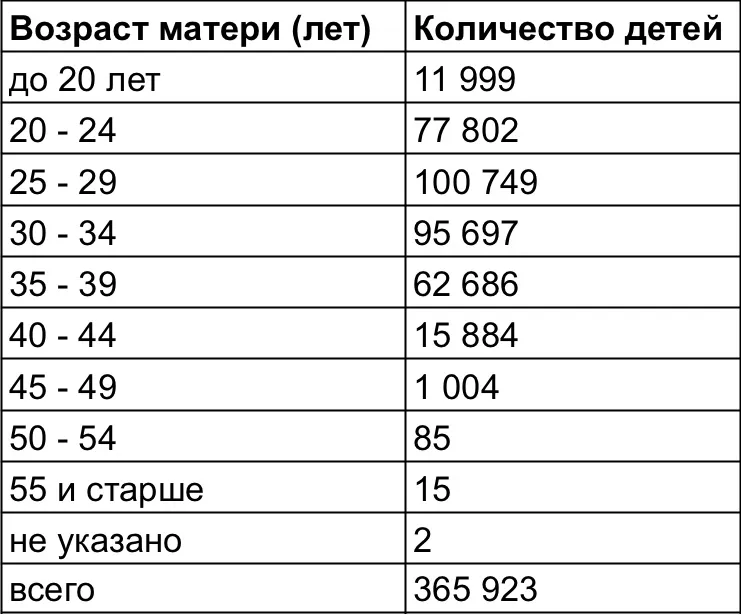 | Возраст матери (лет) | Количество детей |
|---|---|
| до 20 лет | 11 999 |
| 20 - 24 | 77 802 |
| 25 - 29 | 100 749 |
| 30 - 34 | 95 697 |
| 35 - 39 | 62 686 |
| 40 - 44 | 15 884 |
| 45 - 49 | 1 004 |
| 50 - 54 | 85 |
| 55 и старше | 15 |
| не указано | 2 |
| всего | 365 923 |